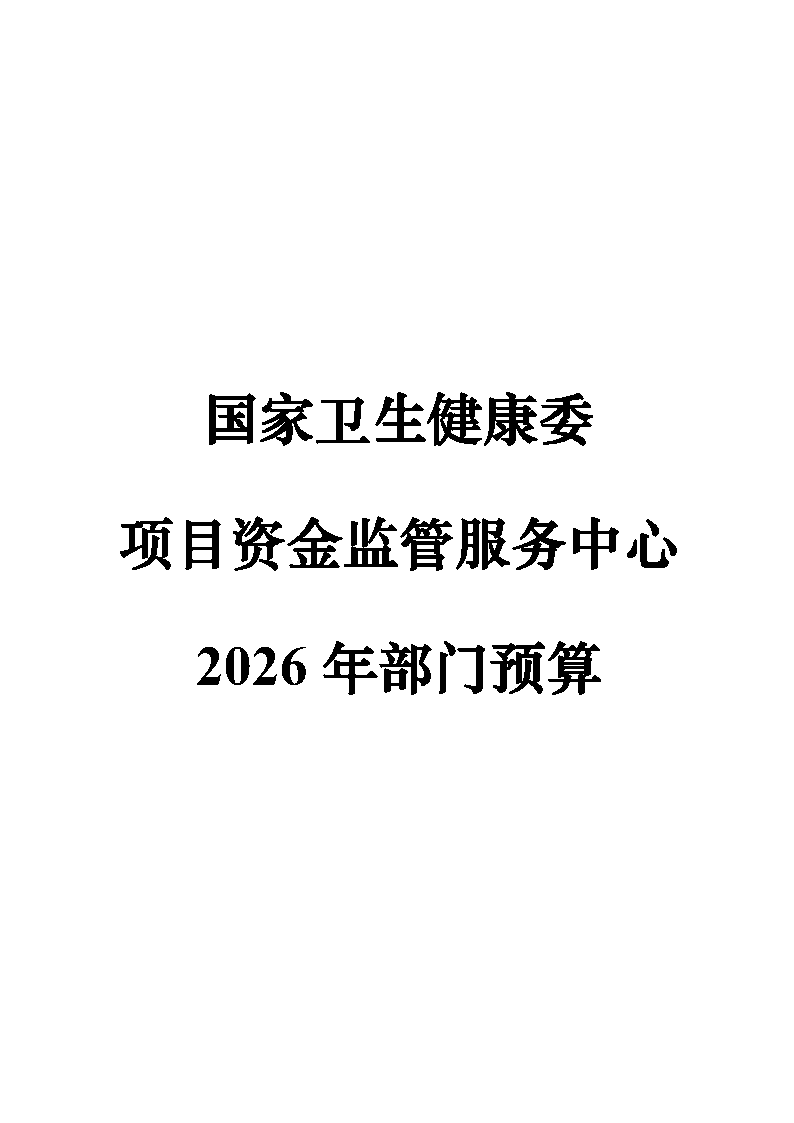 国家卫生健康委

项目资金监管服务中心

2026 年部门预算